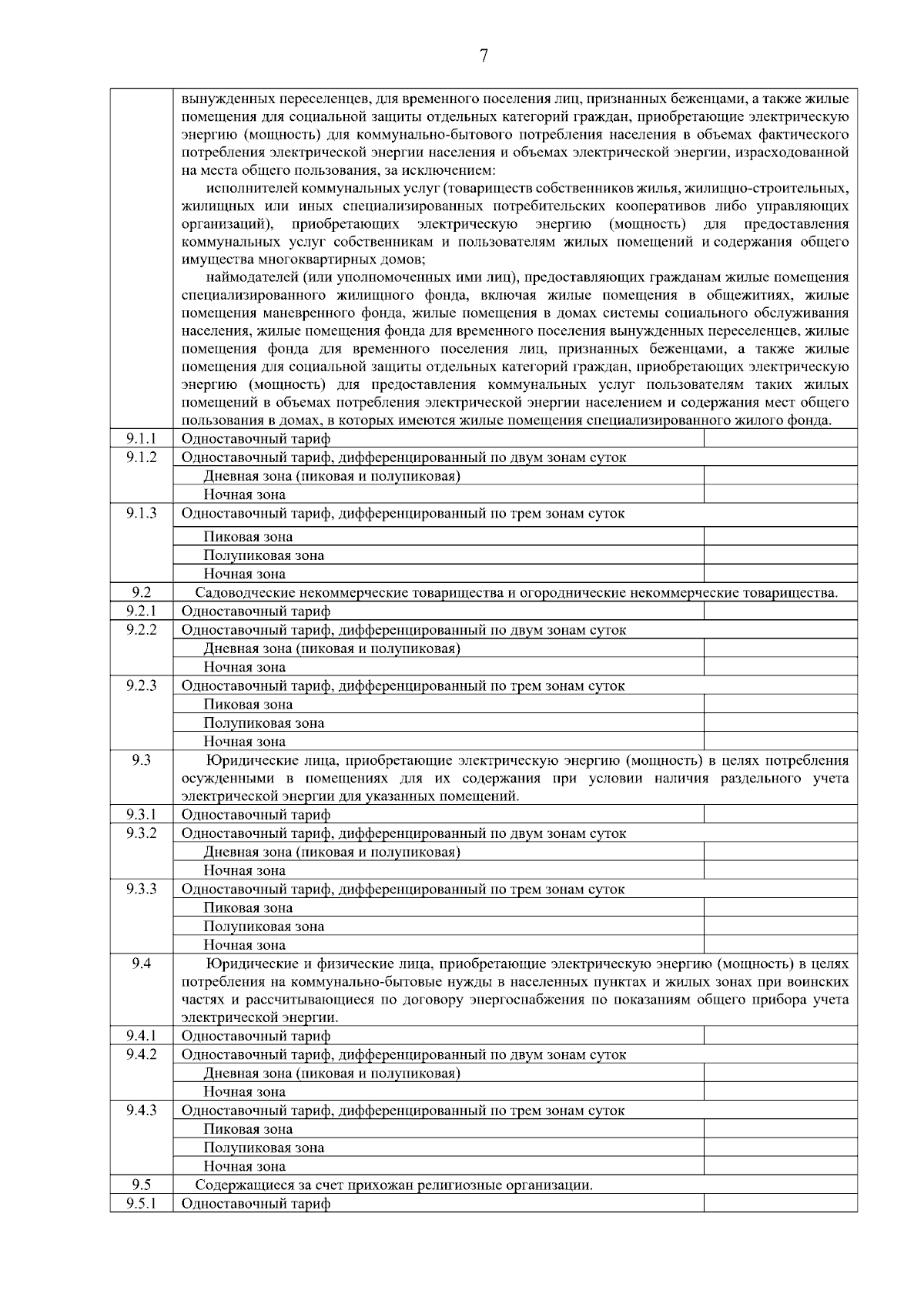 7

|  |  |  |
|---|---|---|
|  | вынужденных переселенцев, для временного поселения лиц, признанных беженцами, а также жилые помещения для социальной защиты отдельных категорий граждан, приобретающие электрическую энергию (мощность) для коммунально-бытового потребления населения в объемах фактического потребления электрической энергии населения и объемах электрической энергии, израсходованной на места общего пользования, за исключением: исполнителей коммунальных услуг (товариществ собственников жилья, жилищно-строительных, жилищных или иных специализированных потребительских кооперативов либо управляющих организаций), приобретающих электрическую энергию (мощность) для предоставления коммунальных услуг собственникам и пользователям жилых помещений и содержания общего имущества многоквартирных домов; наймодателей (или уполномоченных ими лиц), предоставляющих гражданам жилые помещения специализированного жилищного фонда, включая жилые помещения в общежитиях, жилые помещения маневренного фонда, жилые помещения в домах системы социального обслуживания населения, жилые помещения фонда для временного поселения вынужденных переселенцев, жилые помещения фонда для временного поселения лиц, признанных беженцами, а также жилые помещения для социальной защиты отдельных категорий граждан, приобретающих электрическую энергию (мощность) для предоставления коммунальных услуг пользователям таких жилых помещений в объемах потребления электрической энергии населением и содержания мест общего пользования в домах, в которых имеются жилые помещения специализированного жилого фонда. |  |
| 9.1.1 | Одноставочный тариф |  |
| 9.1.2 | Одноставочный тариф, дифференцированный по двум зонам суток |  |
|  | Дневная зона (пиковая и полупиковая) |  |
|  | Ночная зона |  |
| 9.1.3 | Одноставочный тариф, дифференцированный по трем зонам суток |  |
|  | Пиковая зона |  |
|  | Полупиковая зона |  |
|  | Ночная зона |  |
| 9.2 | Садоводческие некоммерческие товарищества и огороднические некоммерческие товарищества. |  |
| 9.2.1 | Одноставочный тариф |  |
| 9.2.2 | Одноставочный тариф, дифференцированный по двум зонам суток |  |
|  | Дневная зона (пиковая и полупиковая) |  |
|  | Ночная зона |  |
| 9.2.3 | Одноставочный тариф, дифференцированный по трем зонам суток |  |
|  | Пиковая зона |  |
|  | Полупиковая зона |  |
|  | Ночная зона |  |
| 9.3 | Юридические лица, приобретающие электрическую энергию (мощность) в целях потребления осужденными в помещениях для их содержания при условии наличия раздельного учета электрической энергии для указанных помещений. |  |
| 9.3.1 | Одноставочный тариф |  |
| 9.3.2 | Одноставочный тариф, дифференцированный по двум зонам суток |  |
|  | Дневная зона (пиковая и полупиковая) |  |
|  | Ночная зона |  |
| 9.3.3 | Одноставочный тариф, дифференцированный по трем зонам суток |  |
|  | Пиковая зона |  |
|  | Полупиковая зона |  |
|  | Ночная зона |  |
| 9.4 | Юридические и физические лица, приобретающие электрическую энергию (мощность) в целях потребления на коммунально-бытовые нужды в населенных пунктах и жилых зонах при воинских частях и рассчитывающиеся по договору энергоснабжения по показаниям общего прибора учета электрической энергии. |  |
| 9.4.1 | Одноставочный тариф |  |
| 9.4.2 | Одноставочный тариф, дифференцированный по двум зонам суток |  |
|  | Дневная зона (пиковая и полупиковая) |  |
|  | Ночная зона |  |
| 9.4.3 | Одноставочный тариф, дифференцированный по трем зонам суток |  |
|  | Пиковая зона |  |
|  | Полупиковая зона |  |
|  | Ночная зона |  |
| 9.5 | Содержащиеся за счет прихожан религиозные организации. |  |
| 9.5.1 | Одноставочный тариф |  |